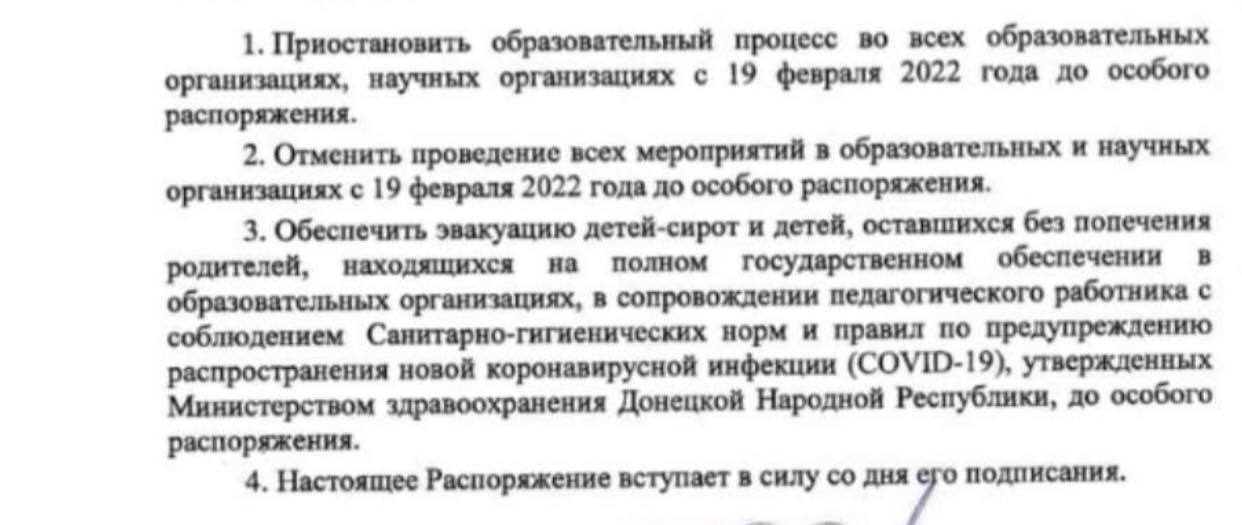 1. Приостановить образовательный процесс во всех образовательных организациях, научных организациях с 19 февраля 2022 года до особого распоряжения.

2. Отменить проведение всех мероприятий в образовательных и научных организациях с 19 февраля 2022 года до особого распоряжения.

3. Обеспечить эвакуацию детей-сирот и детей, оставшихся без попечения родителей, находящихся на полном государственном обеспечении в образовательных организациях, в сопровождении педагогического работника с соблюдением Санитарно-гигиенических норм и правил по предупреждению распространения новой коронавирусной инфекции (COVID-19), утвержденных Министерством здравоохранения Донецкой Народной Республики, до особого распоряжения.

4. Настоящее Распоряжение вступает в силу со дня его подписания.